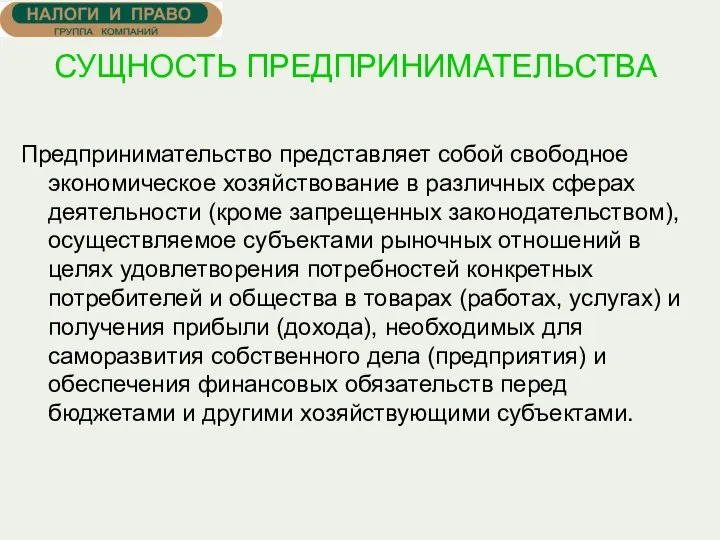 НАЛОГИ И ПРАВО
ГРУППА КОМПАНИЙ

СУЩНОСТЬ ПРЕДПРИНИМАТЕЛЬСТВА

Предпринимательство представляет собой свободное экономическое хозяйствование в различных сферах деятельности (кроме запрещенных законодательством), осуществляемое субъектами рыночных отношений в целях удовлетворения потребностей конкретных потребителей и общества в товарах (работах, услугах) и получения прибыли (дохода), необходимых для саморазвития собственного дела (предприятия) и обеспечения финансовых обязательств перед бюджетами и другими хозяйствующими субъектами.